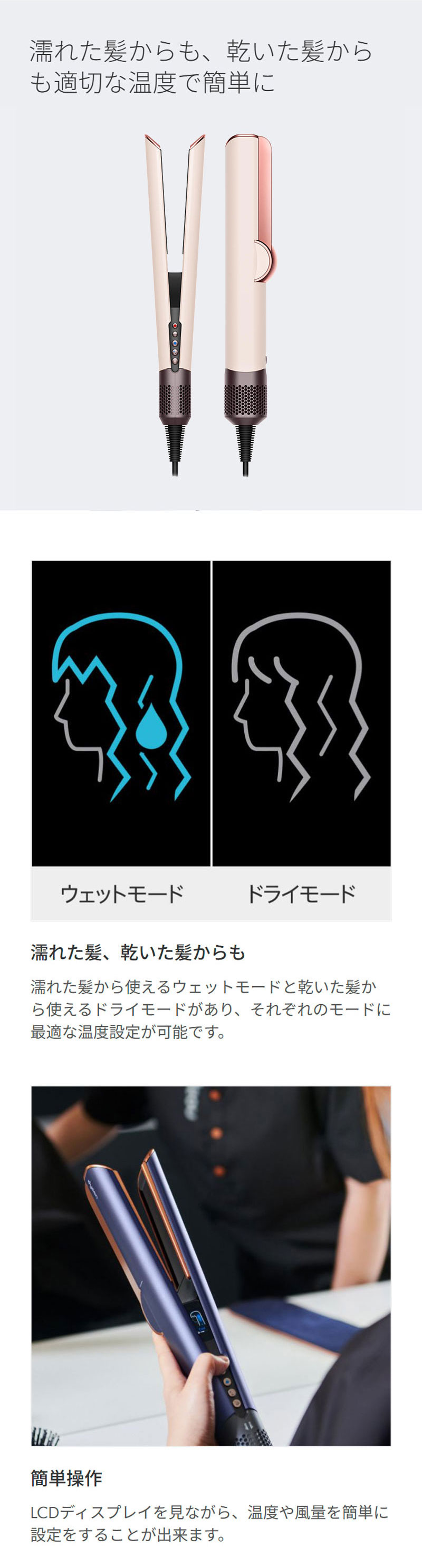 濡れた髪からも、乾いた髪からも適切な温度で簡単に

ウェットモード

ドライモード

濡れた髪、乾いた髪からも

濡れた髪から使えるウェットモードと乾いた髪から使えるドライモードがあり、それぞれのモードに最適な温度設定が可能です。

簡単操作

LCDディスプレイを見ながら、温度や風量を簡単に設定をすることが出来ます。